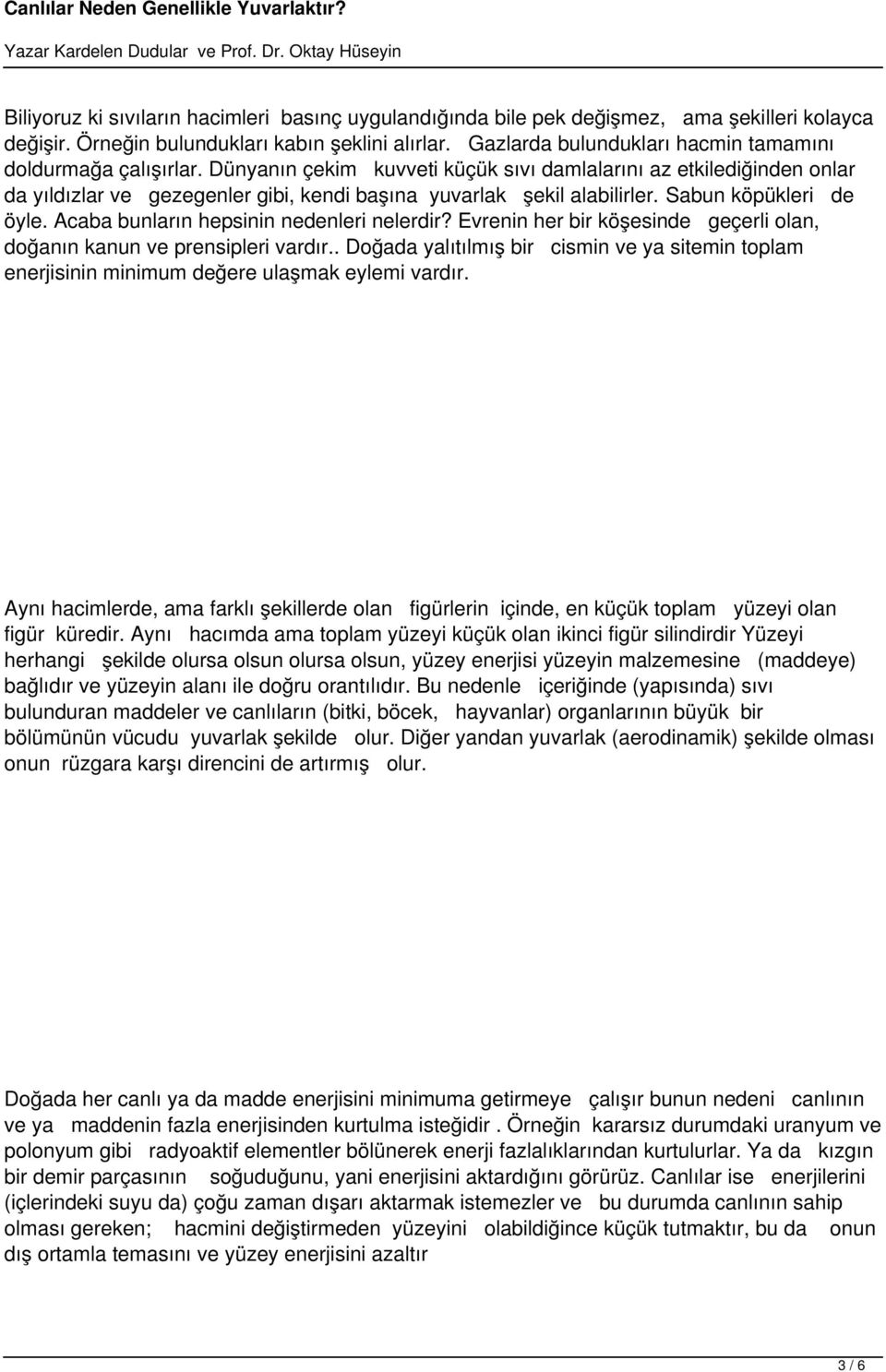 Canlılar Neden Genellikle Yuvarlaktır?

Yazar Kardelen Dudular ve Prof. Dr. Oktay Hüseyin

Biliyoruz ki sıvıların hacimleri basınç uygulandığında bile pek değişmez, ama şekilleri kolayca değişir. Örneğin bulundukları kabın şeklini alırlar. Gazlarda bulundukları hacmin tamamını doldurmağa çalışırlar. Dünyanın çekim kuvveti küçük sıvı damlalarını az etkilediğinden onlar da yıldızlar ve gezegenler gibi, kendi başına yuvarlak şekil alabilirler. Sabun köpükleri de öyle. Acaba bunların hepsinin nedenleri nelerdir? Evrenin her bir köşesinde geçerli olan, doğanın kanun ve prensipleri vardır.. Doğada yalıtılmış bir cismin ve ya sitemin toplam enerjisinin minimum değere ulaşmak eylemi vardır.

Aynı hacimlerde, ama farklı şekillerde olan figürlerin içinde, en küçük toplam yüzeyi olan figür küredir. Aynı hacımda ama toplam yüzeyi küçük olan ikinci figür silindirdir Yüzeyi herhangi şekilde olursa olsun olursa olsun, yüzey enerjisi yüzeyin malzemesine (maddeye) bağlıdır ve yüzeyin alanı ile doğru orantılıdır. Bu nedenle içeriğinde (yapısında) sıvı bulunduran maddeler ve canlıların (bitki, böcek, hayvanlar) organlarının büyük bir bölümünün vücudu yuvarlak şekilde olur. Diğer yandan yuvarlak (aerodinamik) şekilde olması onun rüzgara karşı direncini de artırmış olur.

Doğada her canlı ya da madde enerjisini minimuma getirmeye çalışır bunun nedeni canlının ve ya maddenin fazla enerjisinden kurtulma isteğidir . Örneğin kararsız durumdaki uranyum ve polonyum gibi radyoaktif elementler bölünerek enerji fazlalıklarından kurtulurlar. Ya da kızgın bir demir parçasının soğuduğunu, yani enerjisini aktardığını görürüz. Canlılar ise enerjilerini (içlerindeki suyu da) çoğu zaman dışarı aktarmak istemezler ve bu durumda canlının sahip olması gereken; hacmini değiştirmeden yüzeyini olabildiğince küçük tutmaktır, bu da onun dış ortamla temasını ve yüzey enerjisini azaltır

3 / 6